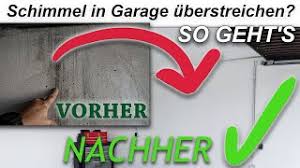 Schimmel in Garage überstreichen?

SO GEHT'S

VORHER

NACHHER